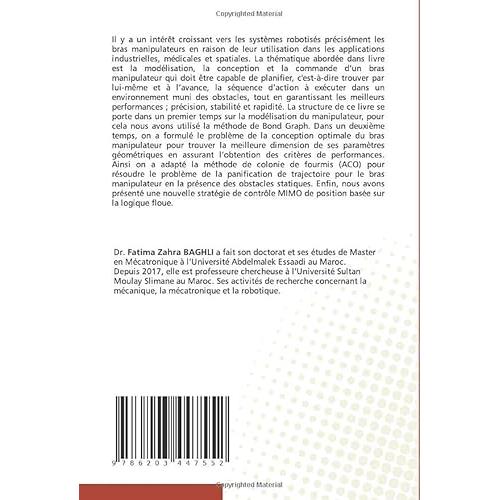 Copyrighted Material

Il y a un intérêt croissant vers les systèmes robotisés précisément les bras manipulateurs en raison de leur utilisation dans les applications industrielles, médicales et spatiales. La thématique abordée dans livre est la modélisation, la conception et la commande d'un bras manipulateur qui doit être capable de planifier, c'est-à-dire trouver par lui-même et à l'avance, la séquence d'action à exécuter dans un environnement muni des obstacles, tout en garantissant les meilleurs performances ; précision, stabilité et rapidité. La structure de ce livre se porte dans un premier temps sur la modélisation du manipulateur, pour cela nous avons utilisé la méthode de Bond Graph. Dans un deuxième temps, on a formulé le problème de la conception optimale du bras manipulateur pour trouver la meilleure dimension de ses paramètres géométriques en assurant l'obtention des critères de performances. Ainsi on a adapté la méthode de colonie de fourmis (ACO) pour résoudre le problème de la panification de trajectoire pour le bras manipulateur en la présence des obstacles statiques. Enfin, nous avons présenté une nouvelle stratégie de contrôle MIMO de position basée sur la logique floue.

Dr. Fatima Zahra BAGHLI a fait son doctorat et ses études de Master en Mécatronique à l'Université Abdelmalek Essaadi au Maroc. Depuis 2017, elle est professeure chercheuse à l'Université Sultan Moulay Slimane au Maroc. Ses activités de recherche concernant la mécanique, la mécatronique et la robotique.

9 786203 447552

Copyrighted Material